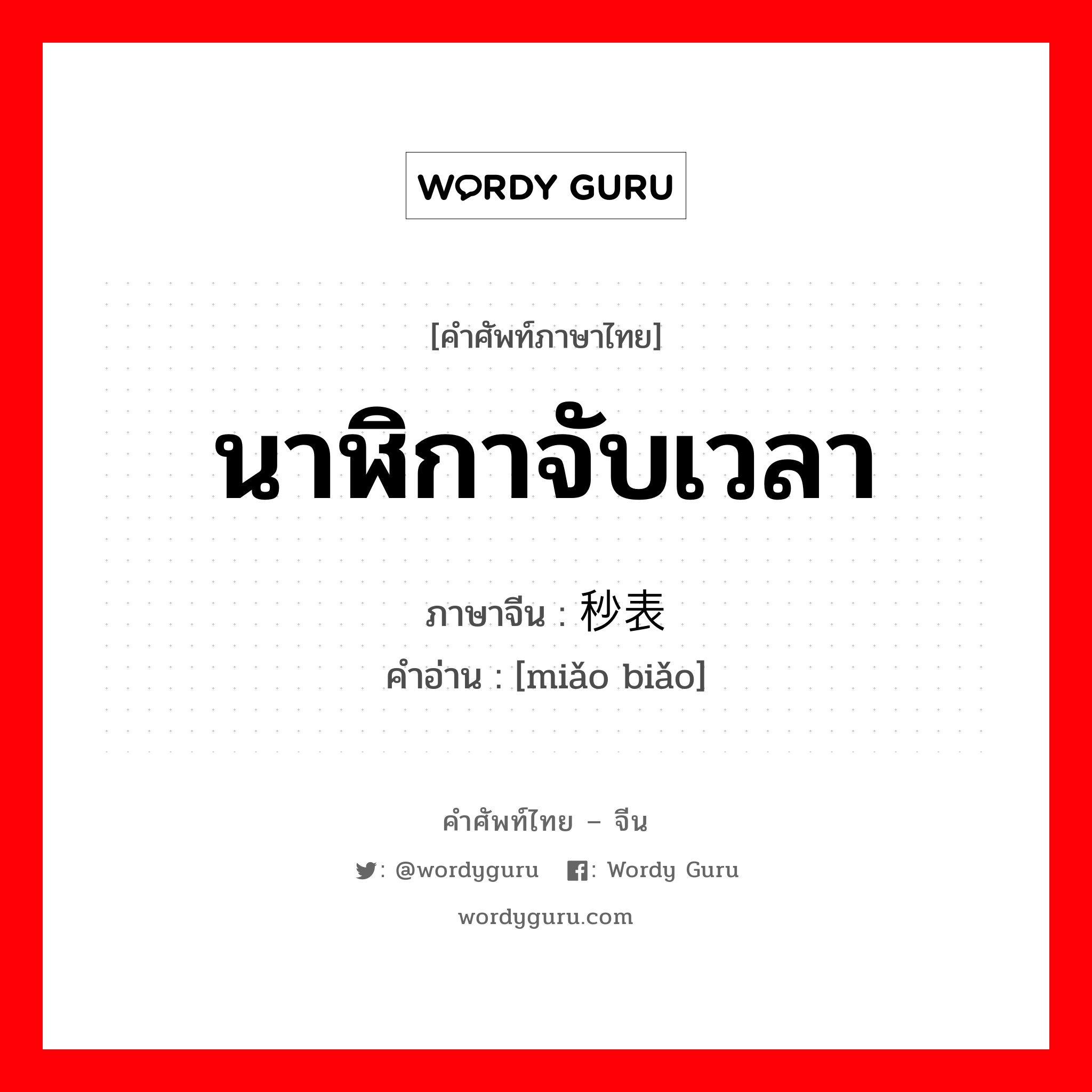 WORDY GURU

[คำศัพท์ภาษาไทย]

นาฬิกาจับเวลา

ภาษาจีน : 秒表

คำอ่าน : [miǎo biǎo]

คำศัพท์ไทย – จีน

: @wordyguru : Wordy Guru

wordyguru.com